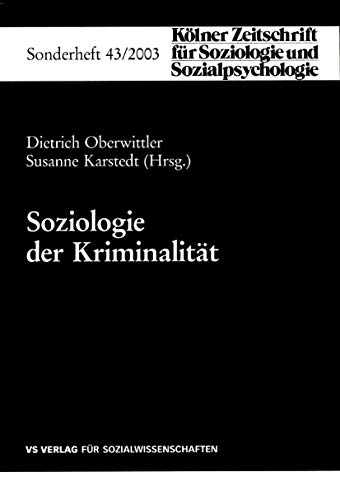 Sonderheft 43/2003

Kölner Zeitschrift für Soziologie und Sozialpsychologie

Dietrich Oberwittler
Susanne Karstedt (Hrsg.)

Soziologie der Kriminalität

VS VERLAG FÜR SOZIALWISSENSCHAFTEN